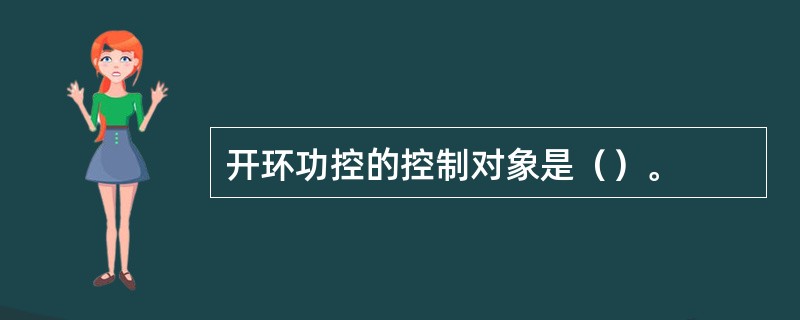 开环功控的控制对象是（）。